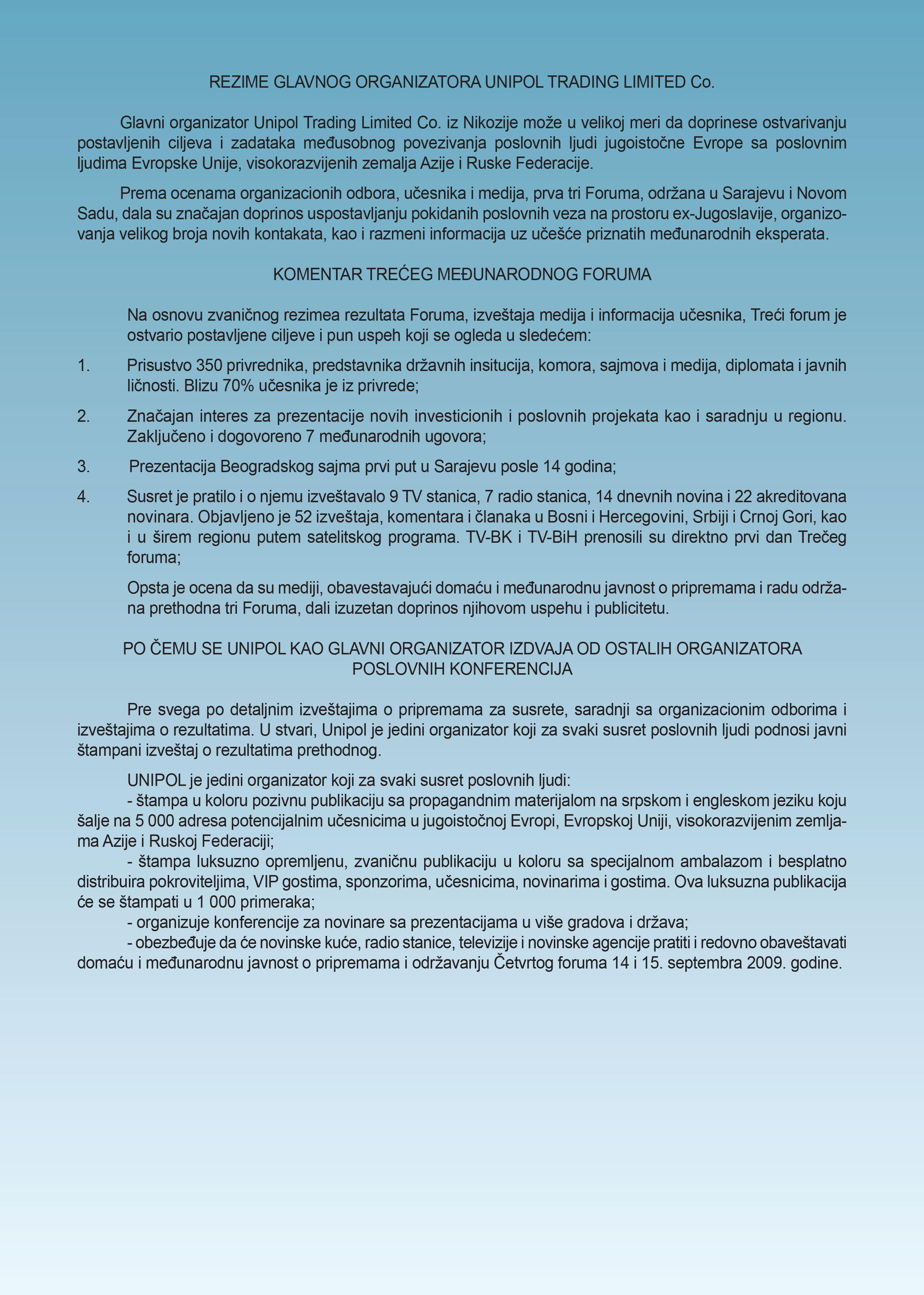 REZIME GLAVNOG ORGANIZATORA UNIPOL TRADING LIMITED Co.

Glavni organizator Unipol Trading Limited Co. iz Nikozije može u velikoj meri da doprinese ostvarivanju postavljenih ciljeva i zadataka međusobnog povezivanja poslovnih ljudi jugoistočne Evrope sa poslovnim ljudima Evropske Unije, visokorazvijenih zemalja Azije i Ruske Federacije.

Prema ocenama organizacionih odbora, učesnika i medija, prva tri Foruma, održana u Sarajevu i Novom Sadu, dala su značajan doprinos uspostavljanju pokidanih poslovnih veza na prostoru ex-Jugoslavije, organizovanja velikog broja novih kontakata, kao i razmeni informacija uz učešće priznatih međunarodnih eksperata.

KOMENTAR TREĆEG MEĐUNARODNOG FORUMA

Na osnovu zvaničnog rezimea rezultata Foruma, izveštaja medija i informacija učesnika, Treći forum je ostvario postavljene ciljeve i pun uspeh koji se ogleda u sledećem:

1. Prisustvo 350 privrednika, predstavnika državnih insitucija, komora, sajmova i medija, diplomata i javnih ličnosti. Blizu 70% učesnika je iz privrede;

2. Značajan interes za prezentacije novih investicionih i poslovnih projekata kao i saradnju u regionu. Zaključeno i dogovoreno 7 međunarodnih ugovora;

3. Prezentacija Beogradskog sajma prvi put u Sarajevu posle 14 godina;

4. Susret je pratilo i o njemu izveštavalo 9 TV stanica, 7 radio stanica, 14 dnevnih novina i 22 akreditovana novinara. Objavljeno je 52 izveštaja, komentara i članaka u Bosni i Hercegovini, Srbiji i Crnoj Gori, kao i u širem regionu putem satelitskog programa. TV-BK i TV-BiH prenosili su direktno prvi dan Trečeg foruma;

Opsta je ocena da su mediji, obavestavajući domaću i međunarodnu javnost o pripremama i radu održana prethodna tri Foruma, dali izuzetan doprinos njihovom uspehu i publicitetu.

PO ČEMU SE UNIPOL KAO GLAVNI ORGANIZATOR IZDVAJA OD OSTALIH ORGANIZATORA POSLOVNIH KONFERENCIJA

Pre svega po detaljnim izveštajima o pripremama za susrete, saradnji sa organizacionim odborima i izveštajima o rezultatima. U stvari, Unipol je jedini organizator koji za svaki susret poslovnih ljudi podnosi javni štampani izveštaj o rezultatima prethodnog.

UNIPOL je jedini organizator koji za svaki susret poslovnih ljudi:
- štampa u koloru pozivnu publikaciju sa propagandnim materijalom na srpskom i engleskom jeziku koju šalje na 5 000 adresa potencijalnim učesnicima u jugoistočnoj Evropi, Evropskoj Uniji, visokorazvijenim zemljama Azije i Ruskoj Federaciji;
- štampa luksuzno opremljenu, zvaničnu publikaciju u koloru sa specijalnom ambalazom i besplatno distribuira pokroviteljima, VIP gostima, sponzorima, učesnicima, novinarima i gostima. Ova luksuzna publikacija će se štampati u 1 000 primeraka;
- organizuje konferencije za novinare sa prezentacijama u više gradova i država;
- obezbeđuje da će novinske kuće, radio stanice, televizije i novinske agencije pratiti i redovno obaveštavati domaću i međunarodnu javnost o pripremama i održavanju Četvrtog foruma 14 i 15. septembra 2009. godine.